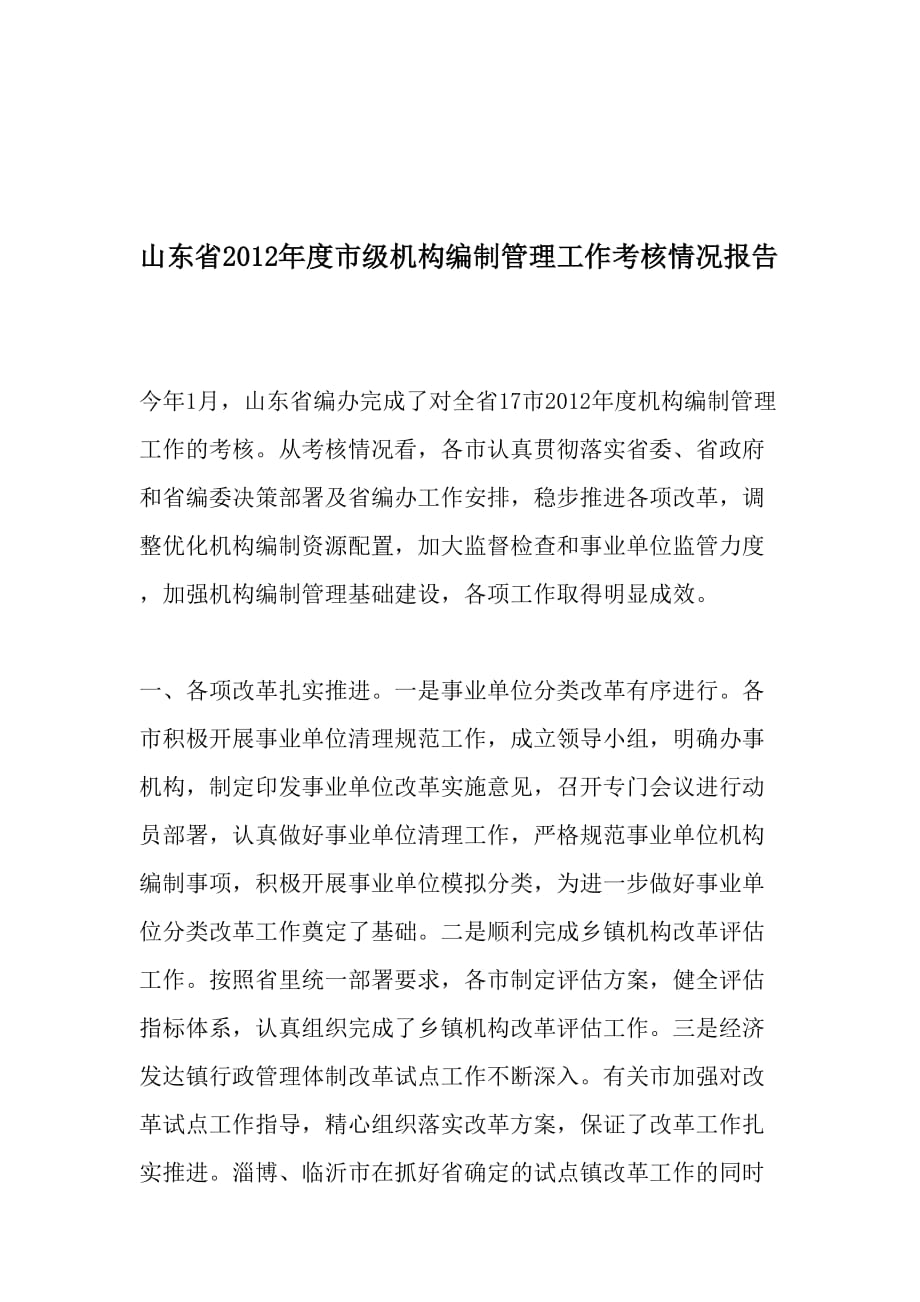 山东省2012年度市级机构编制管理工作考核情况报告

今年1月，山东省编办完成了对全省17市2012年度机构编制管理工作的考核。从考核情况看，各市认真贯彻落实省委、省政府和省编委决策部署及省编办工作安排，稳步推进各项改革，调整优化机构编制资源配置，加大监督检查和事业单位监管力度，加强机构编制管理基础建设，各项工作取得明显成效。

一、各项改革扎实推进。一是事业单位分类改革有序进行。各市积极开展事业单位清理规范工作，成立领导小组，明确办事机构，制定印发事业单位改革实施意见，召开专门会议进行动员部署，认真做好事业单位清理工作，严格规范事业单位机构编制事项，积极开展事业单位模拟分类，为进一步做好事业单位分类改革工作奠定了基础。二是顺利完成乡镇机构改革评估工作。按照省里统一部署要求，各市制定评估方案，健全评估指标体系，认真组织完成了乡镇机构改革评估工作。三是经济发达镇行政管理体制改革试点工作不断深入。有关市加强对改革试点工作指导，精心组织落实改革方案，保证了改革工作扎实推进。淄博、临沂市在抓好省确定的试点镇改革工作的同时